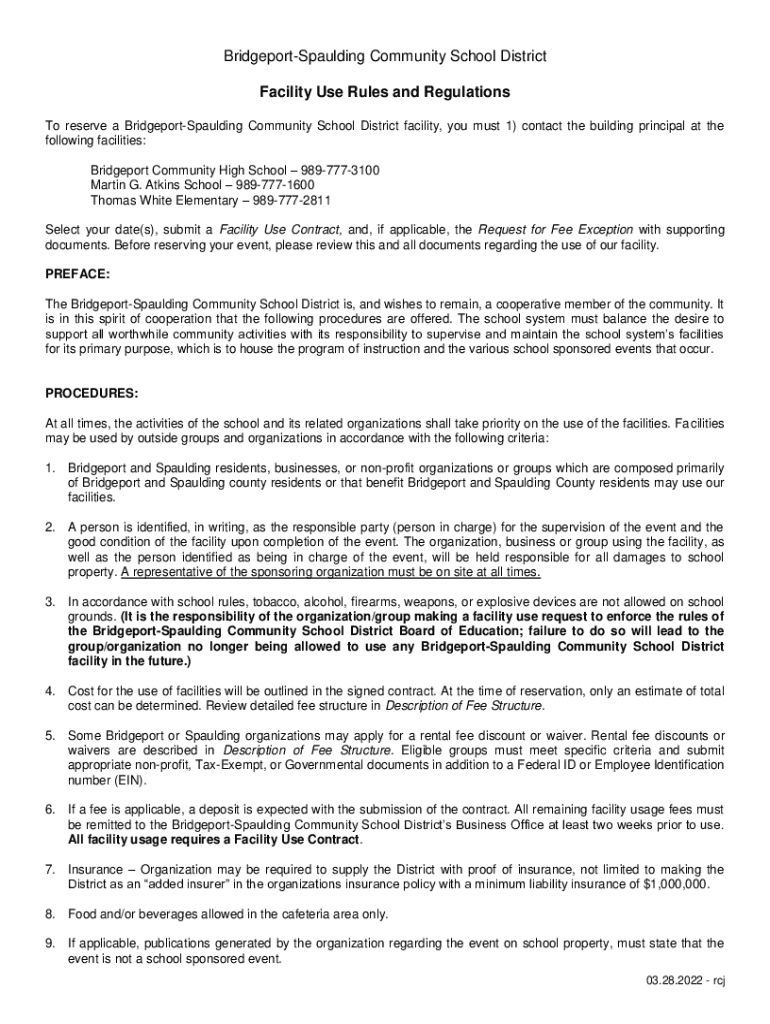 Bridgeport-Spaulding Community School District

Facility Use Rules and Regulations

To reserve a Bridgeport-Spaulding Community School District facility, you must 1) contact the building principal at the following facilities:

Bridgeport Community High School – 989-777-3100
Martin G. Atkins School – 989-777-1600
Thomas White Elementary – 989-777-2811

Select your date(s), submit a Facility Use Contract, and, if applicable, the Request for Fee Exception with supporting documents. Before reserving your event, please review this and all documents regarding the use of our facility.

PREFACE:

The Bridgeport-Spaulding Community School District is, and wishes to remain, a cooperative member of the community. It is in this spirit of cooperation that the following procedures are offered. The school system must balance the desire to support all worthwhile community activities with its responsibility to supervise and maintain the school system's facilities for its primary purpose, which is to house the program of instruction and the various school sponsored events that occur.

PROCEDURES:

At all times, the activities of the school and its related organizations shall take priority on the use of the facilities. Facilities may be used by outside groups and organizations in accordance with the following criteria:

1. Bridgeport and Spaulding residents, businesses, or non-profit organizations or groups which are composed primarily of Bridgeport and Spaulding county residents or that benefit Bridgeport and Spaulding County residents may use our facilities.

2. A person is identified, in writing, as the responsible party (person in charge) for the supervision of the event and the good condition of the facility upon completion of the event. The organization, business or group using the facility, as well as the person identified as being in charge of the event, will be held responsible for all damages to school property. A representative of the sponsoring organization must be on site at all times.

3. In accordance with school rules, tobacco, alcohol, firearms, weapons, or explosive devices are not allowed on school grounds. (It is the responsibility of the organization/group making a facility use request to enforce the rules of the Bridgeport-Spaulding Community School District Board of Education; failure to do so will lead to the group/organization no longer being allowed to use any Bridgeport-Spaulding Community School District facility in the future.)

4. Cost for the use of facilities will be outlined in the signed contract. At the time of reservation, only an estimate of total cost can be determined. Review detailed fee structure in Description of Fee Structure.

5. Some Bridgeport or Spaulding organizations may apply for a rental fee discount or waiver. Rental fee discounts or waivers are described in Description of Fee Structure. Eligible groups must meet specific criteria and submit appropriate non-profit, Tax-Exempt, or Governmental documents in addition to a Federal ID or Employee Identification number (EIN).

6. If a fee is applicable, a deposit is expected with the submission of the contract. All remaining facility usage fees must be remitted to the Bridgeport-Spaulding Community School District's Business Office at least two weeks prior to use. All facility usage requires a Facility Use Contract.

7. Insurance – Organization may be required to supply the District with proof of insurance, not limited to making the District as an "added insurer" in the organizations insurance policy with a minimum liability insurance of $1,000,000.

8. Food and/or beverages allowed in the cafeteria area only.

9. If applicable, publications generated by the organization regarding the event on school property, must state that the event is not a school sponsored event.

03.28.2022 - rcj